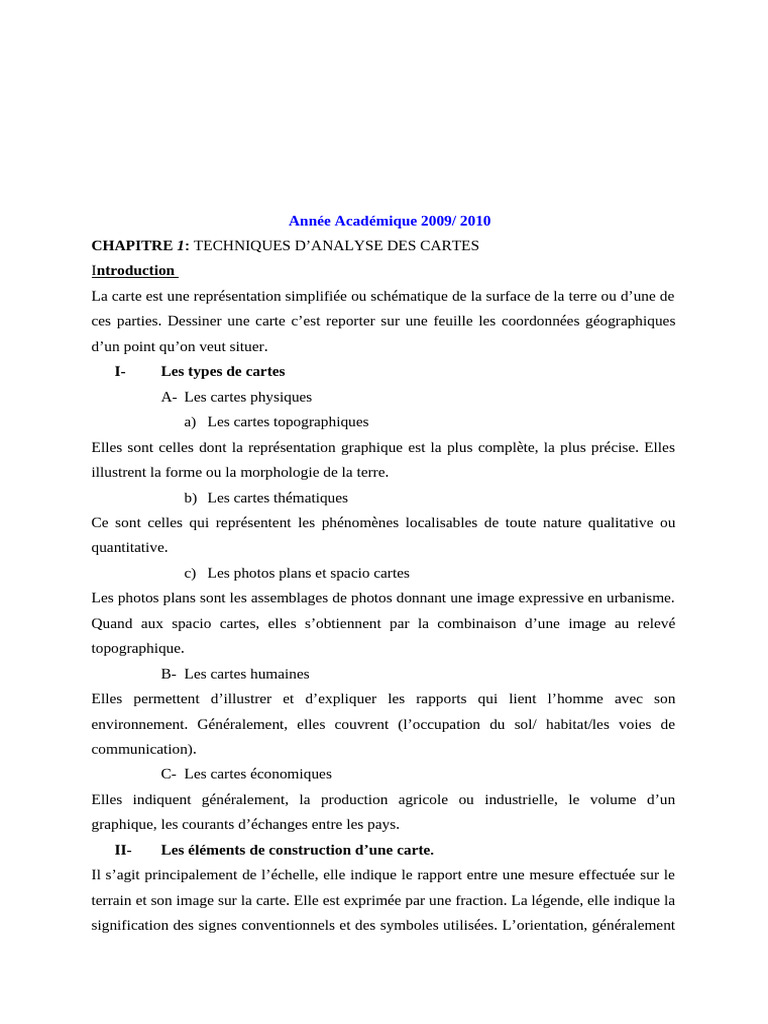 Année Académique 2009/ 2010

CHAPITRE 1: TECHNIQUES D'ANALYSE DES CARTES

Introduction

La carte est une représentation simplifiée ou schématique de la surface de la terre ou d'une de ces parties. Dessiner une carte c'est reporter sur une feuille les coordonnées géographiques d'un point qu'on veut situer.

I- Les types de cartes

A- Les cartes physiques

a) Les cartes topographiques

Elles sont celles dont la représentation graphique est la plus complète, la plus précise. Elles illustrent la forme ou la morphologie de la terre.

b) Les cartes thématiques

Ce sont celles qui représentent les phénomènes localisables de toute nature qualitative ou quantitative.

c) Les photos plans et spacio cartes

Les photos plans sont les assemblages de photos donnant une image expressive en urbanisme. Quand aux spacio cartes, elles s'obtiennent par la combinaison d'une image au relevé topographique.

B- Les cartes humaines

Elles permettent d'illustrer et d'expliquer les rapports qui lient l'homme avec son environnement. Généralement, elles couvrent (l'occupation du sol/ habitat/les voies de communication).

C- Les cartes économiques

Elles indiquent généralement, la production agricole ou industrielle, le volume d'un graphique, les courants d'échanges entre les pays.

II- Les éléments de construction d'une carte.

Il s'agit principalement de l'échelle, elle indique le rapport entre une mesure effectuée sur le terrain et son image sur la carte. Elle est exprimée par une fraction. La légende, elle indique la signification des signes conventionnels et des symboles utilisées. L'orientation, généralement